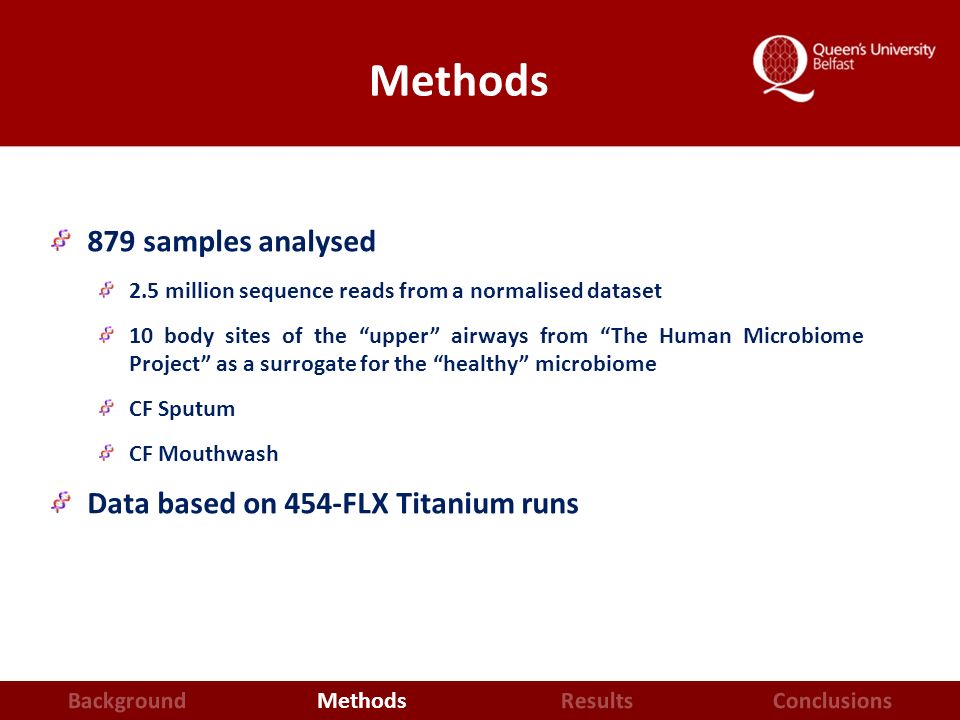 Methods

Queen's University Belfast

879 samples analysed

2.5 million sequence reads from a normalised dataset

10 body sites of the “upper” airways from “The Human Microbiome Project” as a surrogate for the “healthy” microbiome

CF Sputum

CF Mouthwash

Data based on 454-FLX Titanium runs

Background Methods Results Conclusions